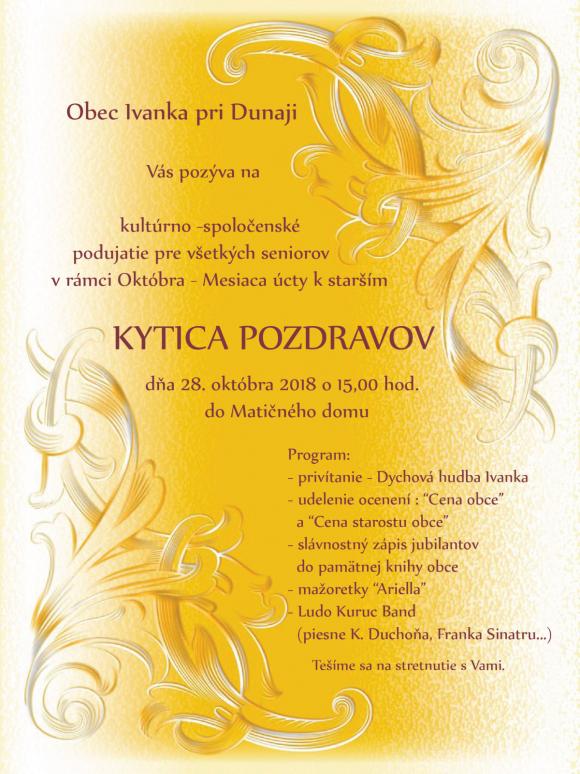 Obec Ivanka pri Dunaji

Vás pozýva na

kultúrno -spoločenské podujatie pre všetkých seniorov v rámci Októbra - Mesiaca úcty k starším

KYTICA POZDRAVOV

dňa 28. októbra 2018 o 15,00 hod.
do Matičného domu

Program:
- privítanie - Dychová hudba Ivanka
- udelenie ocenení : "Cena obce" a "Cena starostu obce"
- slávnostný zápis jubilantov do pamätnej knihy obce
- mažoretky "Ariella"
- Ludo Kuruc Band (piesne K. Duchoňa, Franka Sinatru...)

Tešíme sa na stretnutie s Vami.